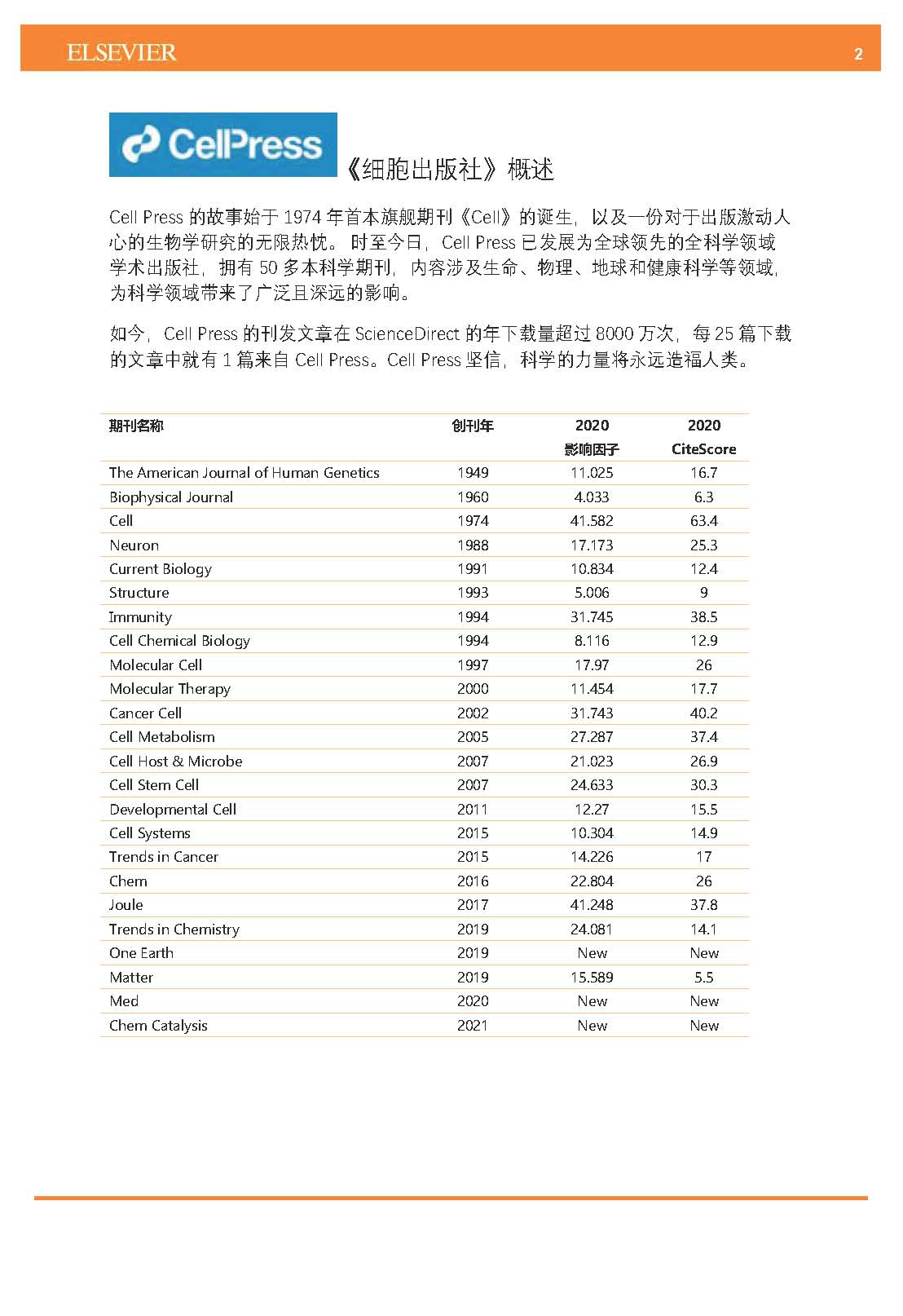 ELSEVIER

2

CellPress 《细胞出版社》概述

Cell Press 的故事始于 1974 年首本旗舰期刊《Cell》的诞生，以及一份对于出版激动人心的生物学研究的无限热忱。时至今日，Cell Press 已发展为全球领先的全科学领域学术出版社，拥有 50 多本科学期刊，内容涉及生命、物理、地球和健康科学等领域，为科学领域带来了广泛且深远的影响。

如今，Cell Press 的刊发文章在 ScienceDirect 的年下载量超过 8000 万次，每 25 篇下载的文章中就有 1 篇来自 Cell Press。Cell Press 坚信，科学的力量将永远造福人类。

| 期刊名称 | 创刊年 | 2020 影响因子 | 2020 CiteScore |
|---|---|---|---|
| The American Journal of Human Genetics | 1949 | 11.025 | 16.7 |
| Biophysical Journal | 1960 | 4.033 | 6.3 |
| Cell | 1974 | 41.582 | 63.4 |
| Neuron | 1988 | 17.173 | 25.3 |
| Current Biology | 1991 | 10.834 | 12.4 |
| Structure | 1993 | 5.006 | 9 |
| Immunity | 1994 | 31.745 | 38.5 |
| Cell Chemical Biology | 1994 | 8.116 | 12.9 |
| Molecular Cell | 1997 | 17.97 | 26 |
| Molecular Therapy | 2000 | 11.454 | 17.7 |
| Cancer Cell | 2002 | 31.743 | 40.2 |
| Cell Metabolism | 2005 | 27.287 | 37.4 |
| Cell Host & Microbe | 2007 | 21.023 | 26.9 |
| Cell Stem Cell | 2007 | 24.633 | 30.3 |
| Developmental Cell | 2011 | 12.27 | 15.5 |
| Cell Systems | 2015 | 10.304 | 14.9 |
| Trends in Cancer | 2015 | 14.226 | 17 |
| Chem | 2016 | 22.804 | 26 |
| Joule | 2017 | 41.248 | 37.8 |
| Trends in Chemistry | 2019 | 24.081 | 14.1 |
| One Earth | 2019 | New | New |
| Matter | 2019 | 15.589 | 5.5 |
| Med | 2020 | New | New |
| Chem Catalysis | 2021 | New | New |